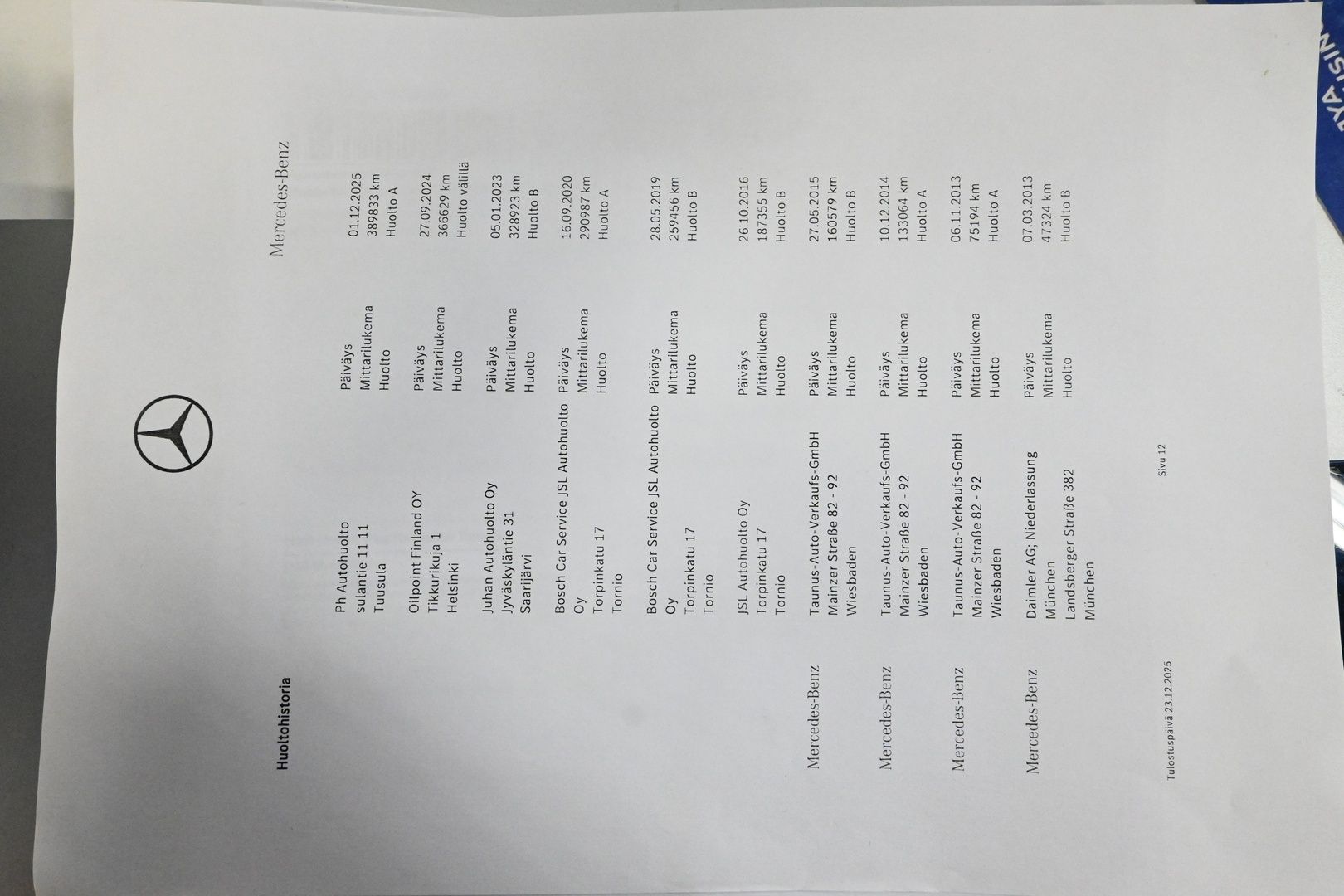 Mercedes-Benz

Huoltohistoria

Ph Autohuolto
sulantie 11 11
Tuusula

Päiväys 01.12.2025
Mittarilukema 389833 km
Huolto Huolto A

Oilpoint Finland OY
Tikkurikuja 1
Helsinki

Päiväys 27.09.2024
Mittarilukema 366629 km
Huolto Huolto välillä

Juhan Autohuolto Oy
Jyväskyläntie 31
Saarijärvi

Päiväys 05.01.2023
Mittarilukema 328923 km
Huolto Huolto B

Bosch Car Service JSL Autohuolto Oy
Torpinkatu 17
Tornio

Päiväys 16.09.2020
Mittarilukema 290987 km
Huolto Huolto A

Bosch Car Service JSL Autohuolto Oy
Torpinkatu 17
Tornio

Päiväys 28.05.2019
Mittarilukema 259456 km
Huolto Huolto B

JSL Autohuolto Oy
Torpinkatu 17
Tornio

Päiväys 26.10.2016
Mittarilukema 187355 km
Huolto Huolto B

Mercedes-Benz
Taunus-Auto-Verkaufs-GmbH
Mainzer Straße 82 - 92
Wiesbaden

Päiväys 27.05.2015
Mittarilukema 160579 km
Huolto Huolto B

Mercedes-Benz
Taunus-Auto-Verkaufs-GmbH
Mainzer Straße 82 - 92
Wiesbaden

Päiväys 10.12.2014
Mittarilukema 133064 km
Huolto Huolto A

Mercedes-Benz
Taunus-Auto-Verkaufs-GmbH
Mainzer Straße 82 - 92
Wiesbaden

Päiväys 06.11.2013
Mittarilukema 75194 km
Huolto Huolto A

Mercedes-Benz
Daimler AG; Niederlassung München
Landsberger Straße 382
München

Päiväys 07.03.2013
Mittarilukema 47324 km
Huolto Huolto B

Tulostuspäivä 23.12.2025
Sivu 12